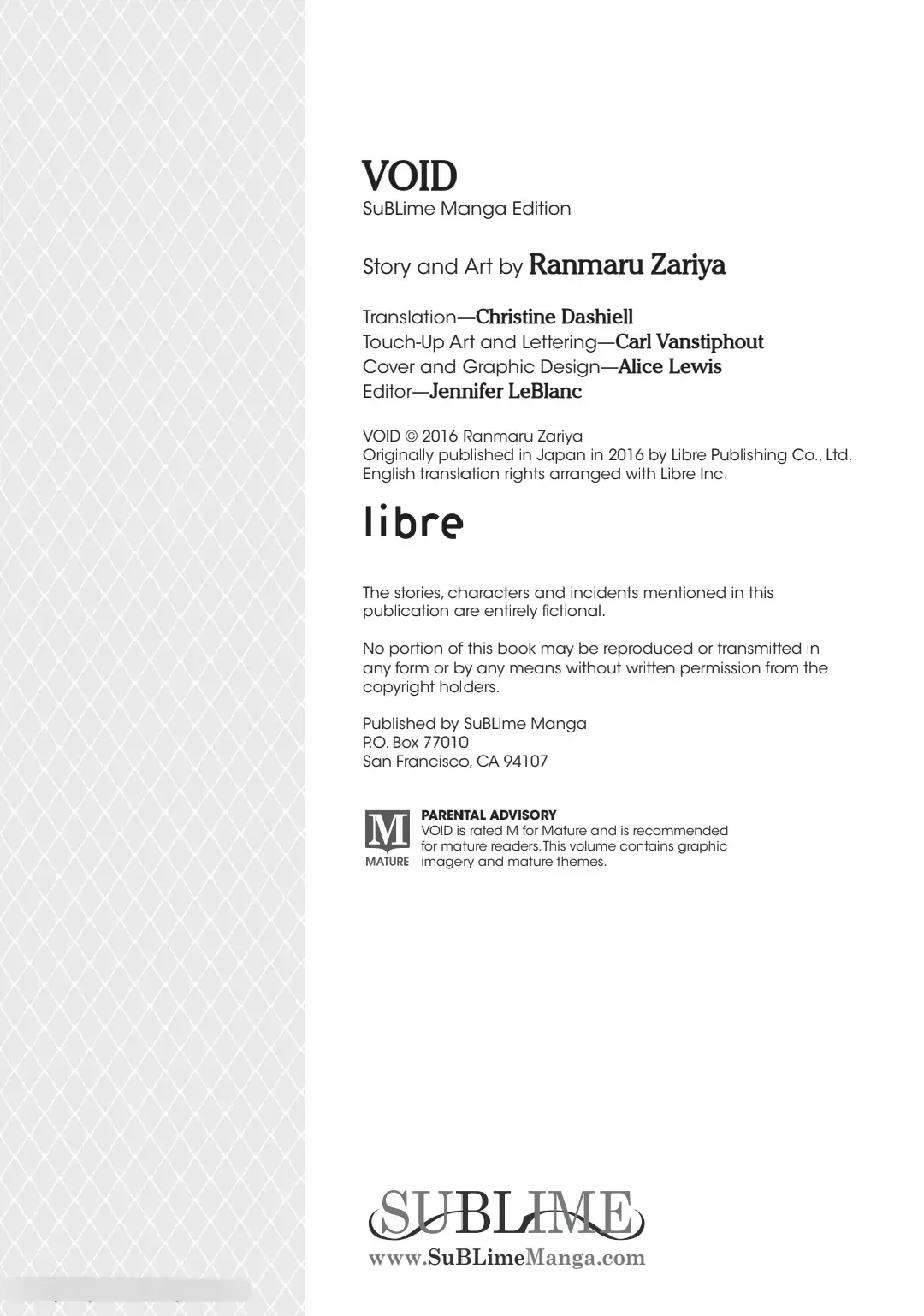 VOID
SuBLime Manga Edition

Story and Art by Ranmaru Zariya

Translation—Christine Dashiell
Touch-Up Art and Lettering—Carl Vanstiphout
Cover and Graphic Design—Alice Lewis
Editor—Jennifer LeBlanc

VOID © 2016 Ranmaru Zariya
Originally published in Japan in 2016 by Libre Publishing Co., Ltd.
English translation rights arranged with Libre Inc.

libre

The stories, characters and incidents mentioned in this publication are entirely fictional.

No portion of this book may be reproduced or transmitted in any form or by any means without written permission from the copyright holders.

Published by SuBLime Manga
P.O. Box 77010
San Francisco, CA 94107

M
MATURE
PARENTAL ADVISORY
VOID is rated M for Mature and is recommended for mature readers. This volume contains graphic imagery and mature themes.

SUBLIME
www.SuBLimeManga.com